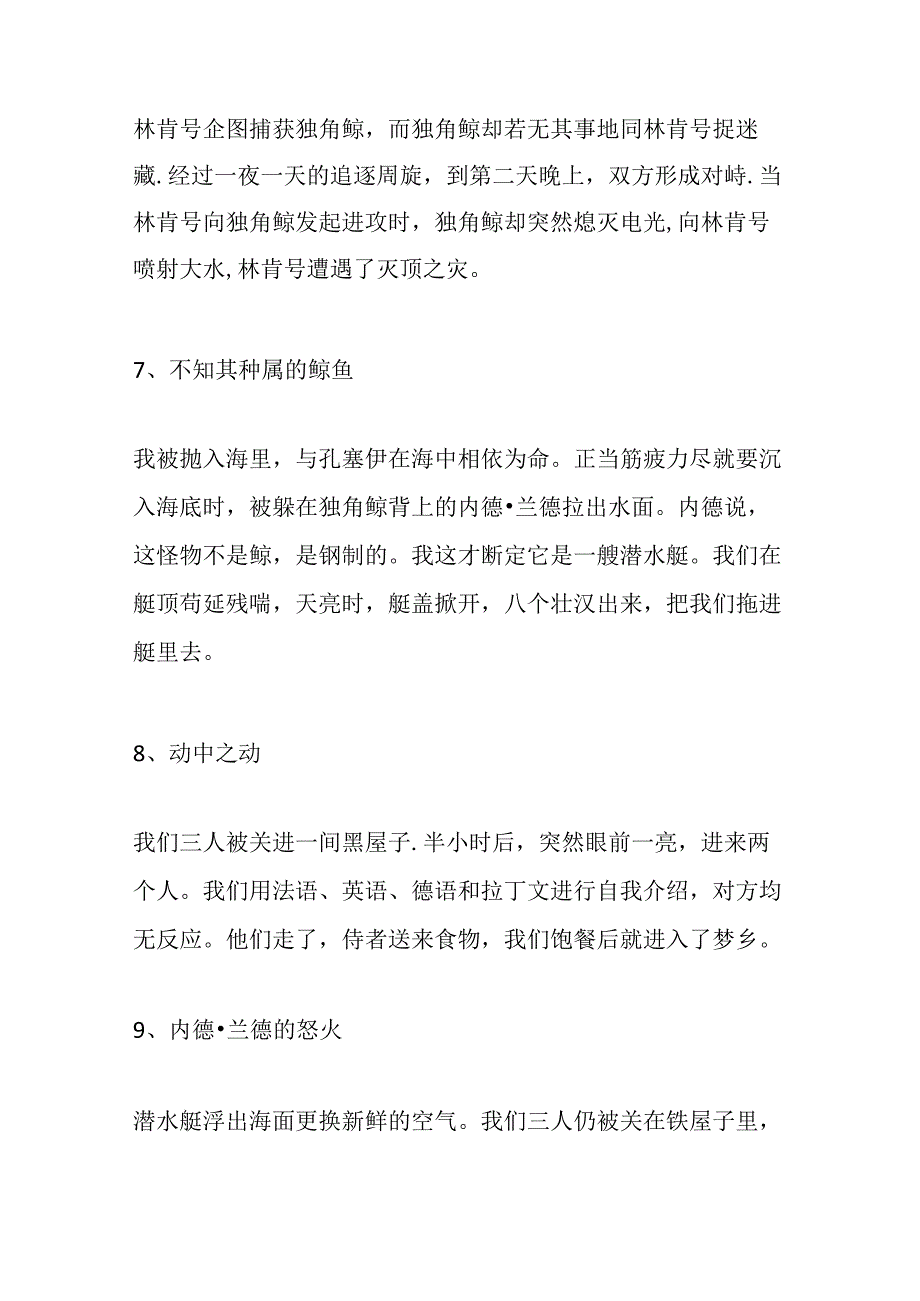 林肯号企图捕获独角鲸，而独角鲸却若无其事地同林肯号捉迷藏.经过一夜一天的追逐周旋，到第二天晚上，双方形成对峙.当林肯号向独角鲸发起进攻时，独角鲸却突然熄灭电光,向林肯号喷射大水,林肯号遭遇了灭顶之灾。

7、不知其种属的鲸鱼

我被抛入海里，与孔塞伊在海中相依为命。正当筋疲力尽就要沉入海底时，被躲在独角鲸背上的内德•兰德拉出水面。内德说，这怪物不是鲸，是钢制的。我这才断定它是一艘潜水艇。我们在艇顶苟延残喘，天亮时，艇盖掀开，八个壮汉出来，把我们拖进艇里去。

8、动中之动

我们三人被关进一间黑屋子.半小时后，突然眼前一亮，进来两个人。我们用法语、英语、德语和拉丁文进行自我介绍，对方均无反应。他们走了，侍者送来食物，我们饱餐后就进入了梦乡。

9、内德•兰德的怒火

潜水艇浮出海面更换新鲜的空气。我们三人仍被关在铁屋子里，